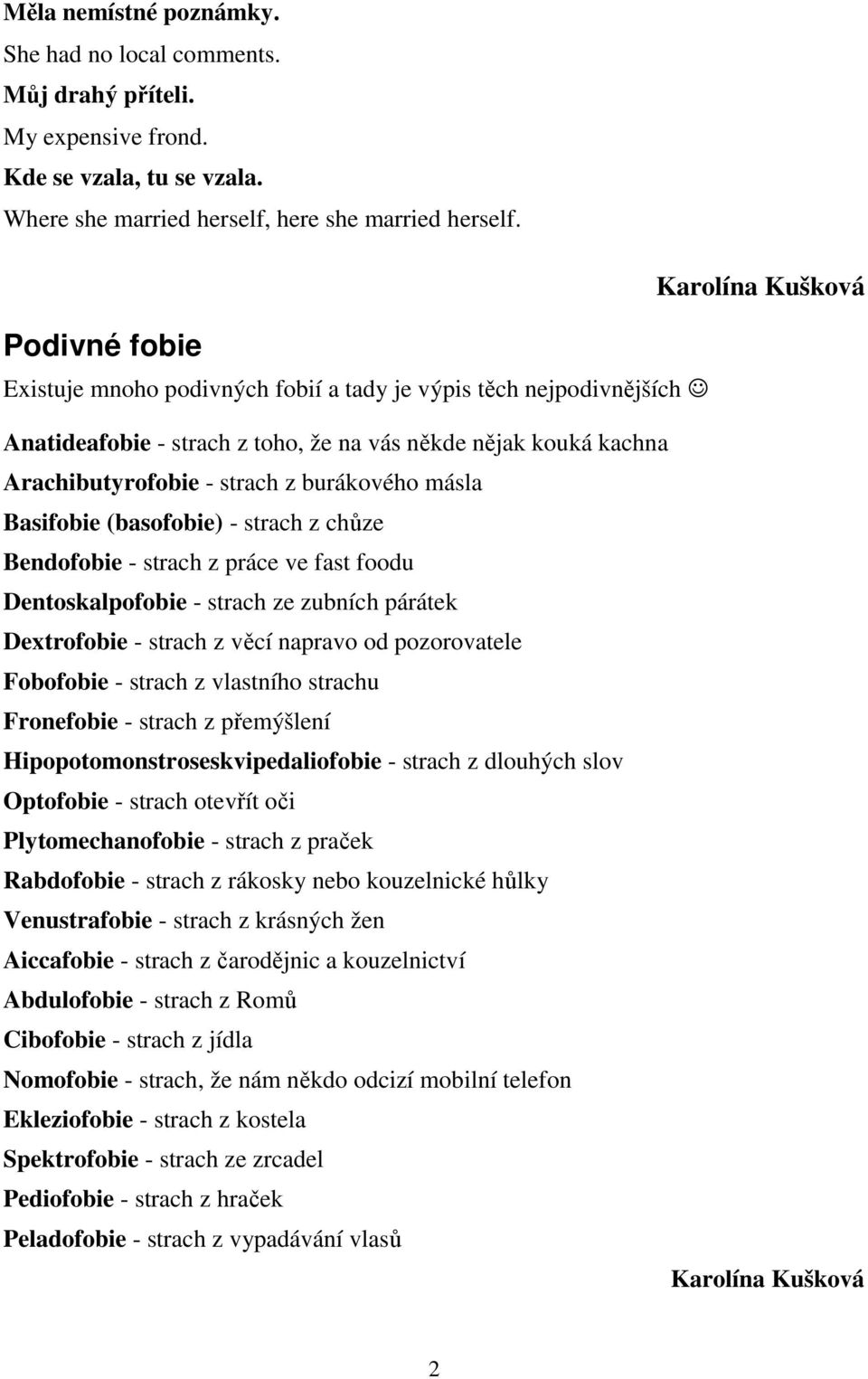 Měla nemístné poznámky.
She had no local comments.
Můj drahý příteli.
My expensive frond.
Kde se vzala, tu se vzala.
Where she married herself, here she married herself.

Karolína Kušková

Podivné fobie

Existuje mnoho podivných fobií a tady je výpis těch nejpodivnějších ☺

Anatideafobie - strach z toho, že na vás někde nějak kouká kachna
Arachibutyrofobie - strach z burákového másla
Basifobie (basofobie) - strach z chůze
Bendofobie - strach z práce ve fast foodu
Dentoskalpofobie - strach ze zubních párátek
Dextrofobie - strach z věcí napravo od pozorovatele
Fobofobie - strach z vlastního strachu
Fronefobie - strach z přemýšlení
Hipopotomonstroseskvipedaliofobie - strach z dlouhých slov
Optofobie - strach otevřít oči
Plytomechanofobie - strach z praček
Rabdofobie - strach z rákosky nebo kouzelnické hůlky
Venustrafobie - strach z krásných žen
Aiccafobie - strach z čarodějnic a kouzelnictví
Abdulofobie - strach z Romů
Cibofobie - strach z jídla
Nomofobie - strach, že nám někdo odcizí mobilní telefon
Ekleziofobie - strach z kostela
Spektrofobie - strach ze zrcadel
Pediofobie - strach z hraček
Peladofobie - strach z vypadávání vlasů

Karolína Kušková

2